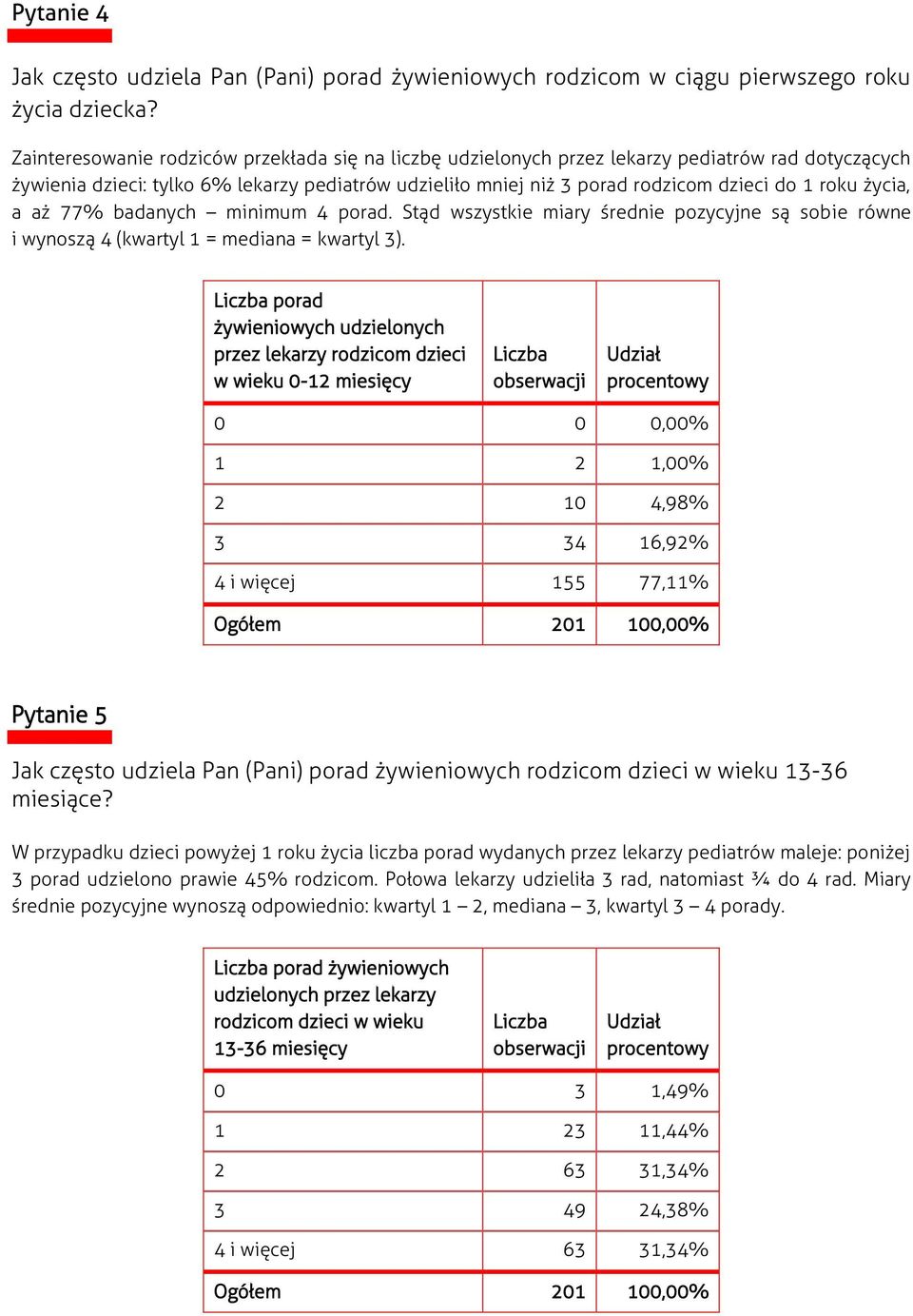 Pytanie 4

Jak często udziela Pan (Pani) porad żywieniowych rodzicom w ciągu pierwszego roku życia dziecka?

Zainteresowanie rodziców przekłada się na liczbę udzielonych przez lekarzy pediatrów rad dotyczących żywienia dzieci: tylko 6% lekarzy pediatrów udzieliło mniej niż 3 porad rodzicom dzieci do 1 roku życia, a aż 77% badanych – minimum 4 porad. Stąd wszystkie miary średnie pozycyjne są sobie równe i wynoszą 4 (kwartyl 1 = mediana = kwartyl 3).

| Liczba porad żywieniowych udzielonych przez lekarzy rodzicom dzieci w wieku 0-12 miesięcy | Liczba obserwacji | Udział procentowy |
|---|---|---|
| 0 | 0 | 0,00% |
| 1 | 2 | 1,00% |
| 2 | 10 | 4,98% |
| 3 | 34 | 16,92% |
| 4 i więcej | 155 | 77,11% |
| Ogółem | 201 | 100,00% |

Pytanie 5

Jak często udziela Pan (Pani) porad żywieniowych rodzicom dzieci w wieku 13-36 miesiące?

W przypadku dzieci powyżej 1 roku życia liczba porad wydanych przez lekarzy pediatrów maleje: poniżej 3 porad udzielono prawie 45% rodzicom. Połowa lekarzy udzieliła 3 rad, natomiast ¾ do 4 rad. Miary średnie pozycyjne wynoszą odpowiednio: kwartyl 1 – 2, mediana – 3, kwartyl 3 – 4 porady.

| Liczba porad żywieniowych udzielonych przez lekarzy rodzicom dzieci w wieku 13-36 miesięcy | Liczba obserwacji | Udział procentowy |
|---|---|---|
| 0 | 3 | 1,49% |
| 1 | 23 | 11,44% |
| 2 | 63 | 31,34% |
| 3 | 49 | 24,38% |
| 4 i więcej | 63 | 31,34% |
| Ogółem | 201 | 100,00% |